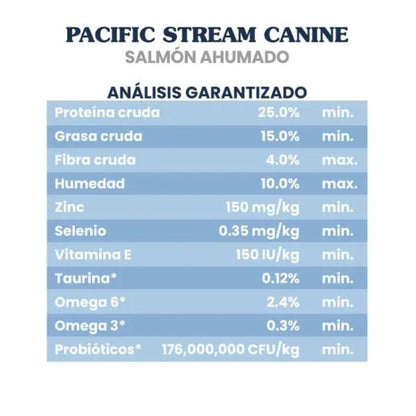 PACIFIC STREAM CANINE
SALMÓN AHUMADO

ANÁLISIS GARANTIZADO

| | | |
|---|---|---|
| Proteína cruda | 25.0% | min. |
| Grasa cruda | 15.0% | min. |
| Fibra cruda | 4.0% | max. |
| Humedad | 10.0% | max. |
| Zinc | 150 mg/kg | min. |
| Selenio | 0.35 mg/kg | min. |
| Vitamina E | 150 IU/kg | min. |
| Taurina* | 0.12% | min. |
| Omega 6* | 2.4% | min. |
| Omega 3* | 0.3% | min. |
| Probióticos* | 176,000,000 CFU/kg | min. |